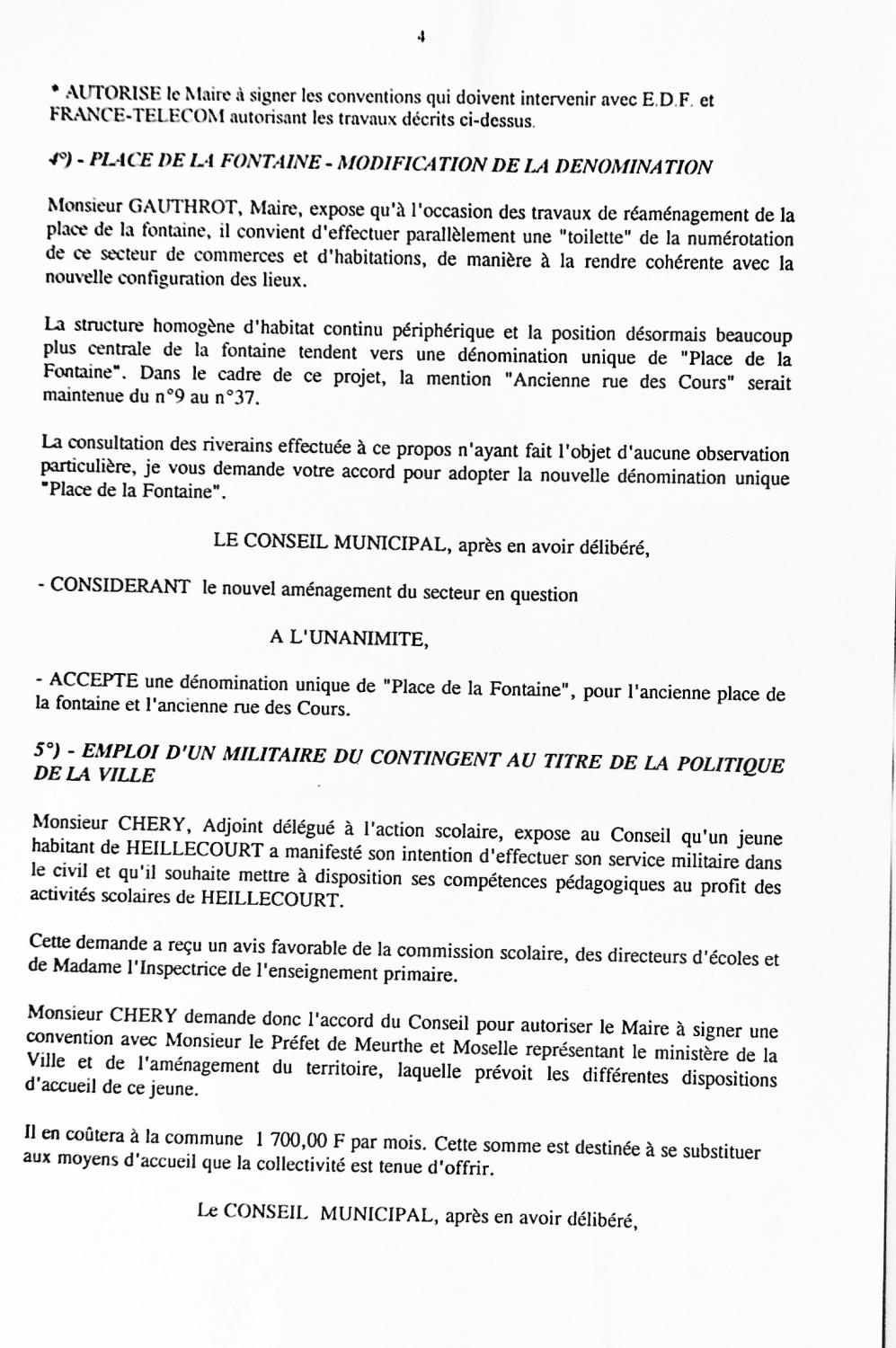 4

* AUTORISE le Maire à signer les conventions qui doivent intervenir avec E.D.F. et FRANCE-TELECOM autorisant les travaux décrits ci-dessus.

4°) - PLACE DE LA FONTAINE - MODIFICATION DE LA DENOMINATION

Monsieur GAUTHROT, Maire, expose qu'à l'occasion des travaux de réaménagement de la place de la fontaine, il convient d'effectuer parallèlement une "toilette" de la numérotation de ce secteur de commerces et d'habitations, de manière à la rendre cohérente avec la nouvelle configuration des lieux.

La structure homogène d'habitat continu périphérique et la position désormais beaucoup plus centrale de la fontaine tendent vers une dénomination unique de "Place de la Fontaine". Dans le cadre de ce projet, la mention "Ancienne rue des Cours" serait maintenue du n°9 au n°37.

La consultation des riverains effectuée à ce propos n'ayant fait l'objet d'aucune observation particulière, je vous demande votre accord pour adopter la nouvelle dénomination unique "Place de la Fontaine".

LE CONSEIL MUNICIPAL, après en avoir délibéré,

- CONSIDERANT le nouvel aménagement du secteur en question

A L'UNANIMITE,

- ACCEPTE une dénomination unique de "Place de la Fontaine", pour l'ancienne place de la fontaine et l'ancienne rue des Cours.

5°) - EMPLOI D'UN MILITAIRE DU CONTINGENT AU TITRE DE LA POLITIQUE DE LA VILLE

Monsieur CHERY, Adjoint délégué à l'action scolaire, expose au Conseil qu'un jeune habitant de HEILLECOURT a manifesté son intention d'effectuer son service militaire dans le civil et qu'il souhaite mettre à disposition ses compétences pédagogiques au profit des activités scolaires de HEILLECOURT.

Cette demande a reçu un avis favorable de la commission scolaire, des directeurs d'écoles et de Madame l'Inspectrice de l'enseignement primaire.

Monsieur CHERY demande donc l'accord du Conseil pour autoriser le Maire à signer une convention avec Monsieur le Préfet de Meurthe et Moselle représentant le ministère de la Ville et de l'aménagement du territoire, laquelle prévoit les différentes dispositions d'accueil de ce jeune.

Il en coûtera à la commune 1 700,00 F par mois. Cette somme est destinée à se substituer aux moyens d'accueil que la collectivité est tenue d'offrir.

Le CONSEIL MUNICIPAL, après en avoir délibéré,